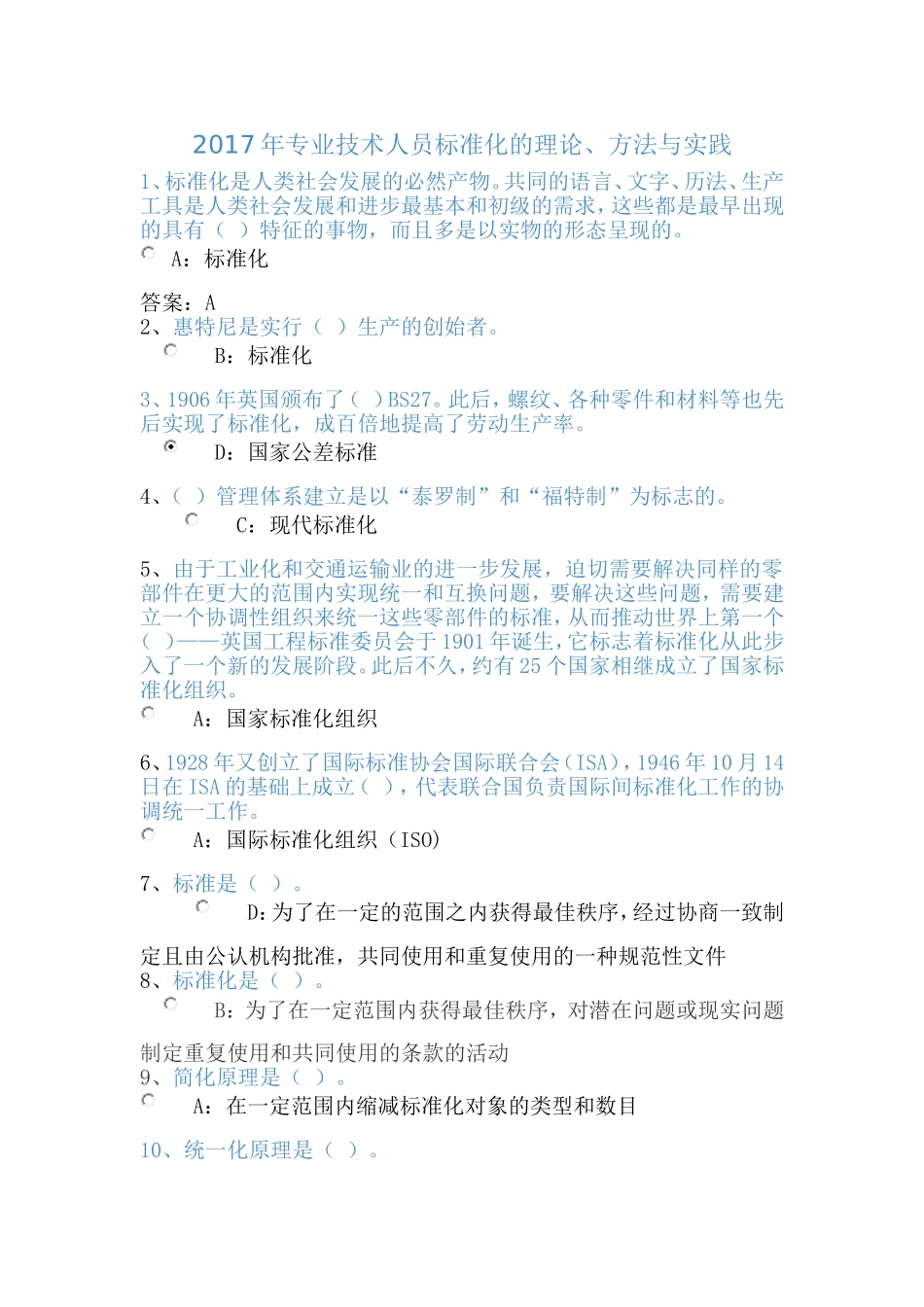 2017 年专业技术人员标准化的理论、方法与实践

1、标准化是人类社会发展的必然产物。共同的语言、文字、历法、生产工具是人类社会发展和进步最基本和初级的需求，这些都是最早出现的具有（ ）特征的事物，而且多是以实物的形态呈现的。

A：标准化

答案：A

2、惠特尼是实行（ ）生产的创始者。

B：标准化

3、1906 年英国颁布了（ ）BS27。此后，螺纹、各种零件和材料等也先后实现了标准化，成百倍地提高了劳动生产率。

D：国家公差标准

4、（ ）管理体系建立是以“泰罗制”和“福特制”为标志的。

C：现代标准化

5、由于工业化和交通运输业的进一步发展，迫切需要解决同样的零部件在更大的范围内实现统一和互换问题，要解决这些问题，需要建立一个协调性组织来统一这些零部件的标准，从而推动世界上第一个（ ）——英国工程标准委员会于 1901 年诞生，它标志着标准化从此步入了一个新的发展阶段。此后不久，约有 25 个国家相继成立了国家标准化组织。

A：国家标准化组织

6、1928 年又创立了国际标准协会国际联合会（ISA），1946 年 10 月 14 日在 ISA 的基础上成立（ ），代表联合国负责国际间标准化工作的协调统一工作。

A：国际标准化组织（ISO）

7、标准是（ ）。

D：为了在一定的范围之内获得最佳秩序，经过协商一致制定且由公认机构批准，共同使用和重复使用的一种规范性文件

8、标准化是（ ）。

B：为了在一定范围内获得最佳秩序，对潜在问题或现实问题制定重复使用和共同使用的条款的活动

9、简化原理是（ ）。

A：在一定范围内缩减标准化对象的类型和数目

10、统一化原理是（ ）。